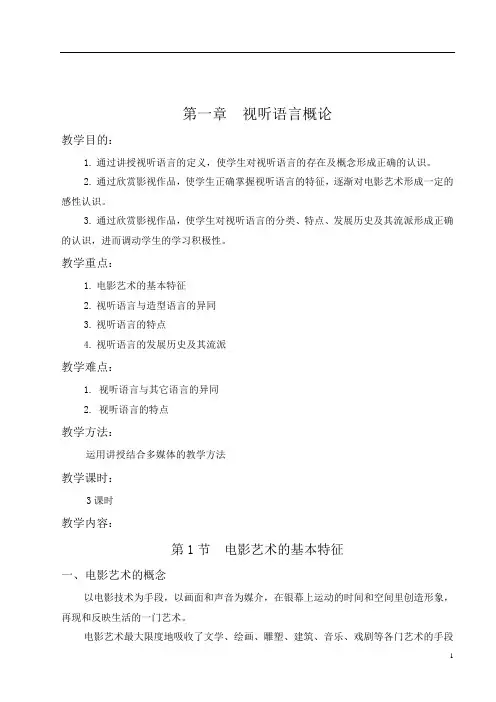 第一章　视听语言概论

教学目的：

1. 通过讲授视听语言的定义，使学生对视听语言的存在及概念形成正确的认识。

2. 通过欣赏影视作品，使学生正确掌握视听语言的特征，逐渐对电影艺术形成一定的感性认识。

3. 通过欣赏影视作品，使学生对视听语言的分类、特点、发展历史及其流派形成正确的认识，进而调动学生的学习积极性。

教学重点：

1. 电影艺术的基本特征

2. 视听语言与造型语言的异同

3. 视听语言的特点

4. 视听语言的发展历史及其流派

教学难点：

1. 视听语言与其它语言的异同

2. 视听语言的特点

教学方法：

运用讲授结合多媒体的教学方法

教学课时：

3 课时

教学内容：

第 1 节　电影艺术的基本特征

一、电影艺术的概念

以电影技术为手段，以画面和声音为媒介，在银幕上运动的时间和空间里创造形象，再现和反映生活的一门艺术。

电影艺术最大限度地吸收了文学、绘画、雕塑、建筑、音乐、戏剧等各门艺术的手段

1